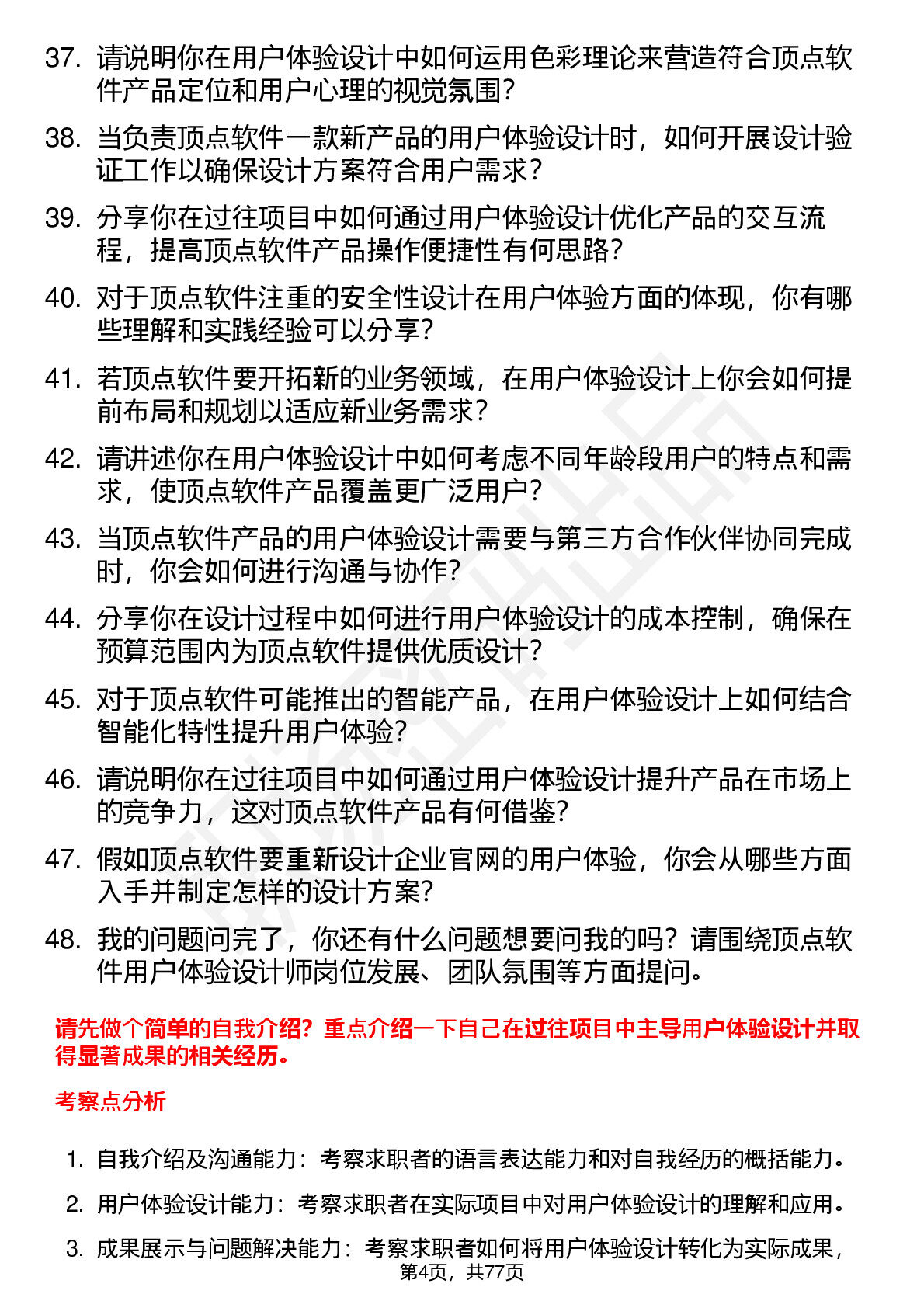 37. 请说明你在用户体验设计中如何运用色彩理论来营造符合顶点软件产品定位和用户心理的视觉氛围？

38. 当负责顶点软件一款新产品的用户体验设计时，如何开展设计验证工作以确保设计方案符合用户需求？

39. 分享你在过往项目中如何通过用户体验设计优化产品的交互流程，提高顶点软件产品操作便捷性有何思路？

40. 对于顶点软件注重的安全性设计在用户体验方面的体现，你有哪些理解和实践经验可以分享？

41. 若顶点软件要开拓新的业务领域，在用户体验设计上你会如何提前布局和规划以适应新业务需求？

42. 请讲述你在用户体验设计中如何考虑不同年龄段用户的特点和需求，使顶点软件产品覆盖更广泛用户？

43. 当顶点软件产品的用户体验设计需要与第三方合作伙伴协同完成时，你会如何进行沟通与协作？

44. 分享你在设计过程中如何进行用户体验设计的成本控制，确保在预算范围内为顶点软件提供优质设计？

45. 对于顶点软件可能推出的智能产品，在用户体验设计上如何结合智能化特性提升用户体验？

46. 请说明你在过往项目中如何通过用户体验设计提升产品在市场上的竞争力，这对顶点软件产品有何借鉴？

47. 假如顶点软件要重新设计企业官网的用户体验，你会从哪些方面入手并制定怎样的设计方案？

48. 我的问题问完了，你还有什么问题想要问我的吗？请围绕顶点软件用户体验设计师岗位发展、团队氛围等方面提问。

请先做个简单的自我介绍？重点介绍一下自己在过往项目中主导用户体验设计并取得显著成果的相关经历。

考察点分析

1. 自我介绍及沟通能力：考察求职者的语言表达能力和对自我经历的概括能力。

2. 用户体验设计能力：考察求职者在实际项目中对用户体验设计的理解和应用。

3. 成果展示与问题解决能力：考察求职者如何将用户体验设计转化为实际成果，

第4页，共77页